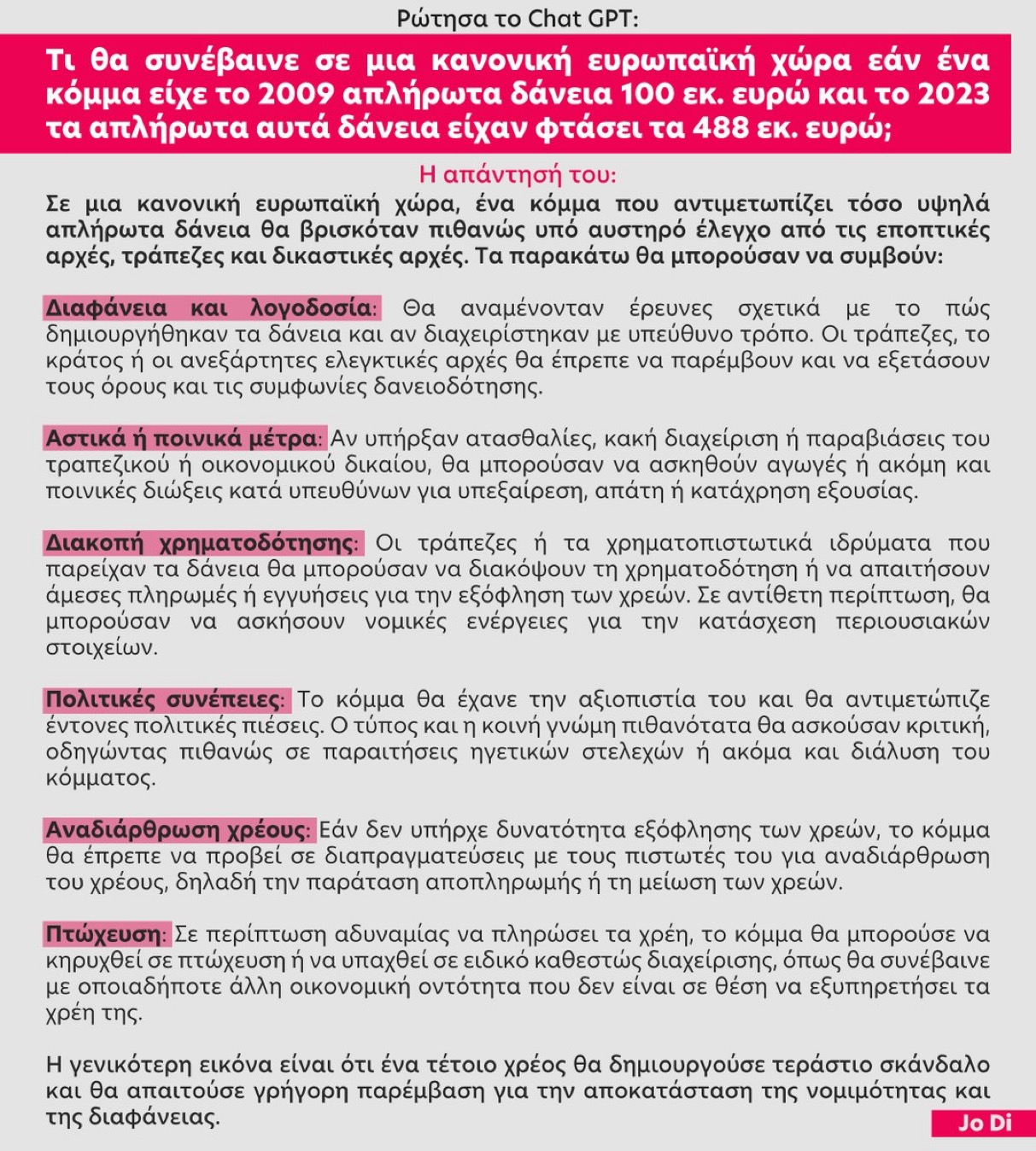 Ρώτησα το Chat GPT:

Τι θα συνέβαινε σε μια κανονική ευρωπαϊκή χώρα εάν ένα κόμμα είχε το 2009 απλήρωτα δάνεια 100 εκ. ευρώ και το 2023 τα απλήρωτα αυτά δάνεια είχαν φτάσει τα 488 εκ. ευρώ;

Η απάντησή του:

Σε μια κανονική ευρωπαϊκή χώρα, ένα κόμμα που αντιμετωπίζει τόσο υψηλά απλήρωτα δάνεια θα βρισκόταν πιθανώς υπό αυστηρό έλεγχο από τις εποπτικές αρχές, τράπεζες και δικαστικές αρχές. Τα παρακάτω θα μπορούσαν να συμβούν:

Διαφάνεια και λογοδοσία: Θα αναμένονταν έρευνες σχετικά με το πώς δημιουργήθηκαν τα δάνεια και αν διαχειρίστηκαν με υπεύθυνο τρόπο. Οι τράπεζες, το κράτος ή οι ανεξάρτητες ελεγκτικές αρχές θα έπρεπε να παρέμβουν και να εξετάσουν τους όρους και τις συμφωνίες δανειοδότησης.

Αστικά ή ποινικά μέτρα: Αν υπήρξαν ατασθαλίες, κακή διαχείριση ή παραβιάσεις του τραπεζικού ή οικονομικού δικαίου, θα μπορούσαν να ασκηθούν αγωγές ή ακόμη και ποινικές διώξεις κατά υπευθύνων για υπεξαίρεση, απάτη ή κατάχρηση εξουσίας.

Διακοπή χρηματοδότησης: Οι τράπεζες ή τα χρηματοπιστωτικά ιδρύματα που παρείχαν τα δάνεια θα μπορούσαν να διακόψουν τη χρηματοδότηση ή να απαιτήσουν άμεσες πληρωμές ή εγγυήσεις για την εξόφληση των χρεών. Σε αντίθετη περίπτωση, θα μπορούσαν να ασκήσουν νομικές ενέργειες για την κατάσχεση περιουσιακών στοιχείων.

Πολιτικές συνέπειες: Το κόμμα θα έχανε την αξιοπιστία του και θα αντιμετώπιζε έντονες πολιτικές πιέσεις. Ο τύπος και η κοινή γνώμη πιθανότατα θα ασκούσαν κριτική, οδηγώντας πιθανώς σε παραιτήσεις ηγετικών στελεχών ή ακόμα και διάλυση του κόμματος.

Αναδιάρθρωση χρέους: Εάν δεν υπήρχε δυνατότητα εξόφλησης των χρεών, το κόμμα θα έπρεπε να προβεί σε διαπραγματεύσεις με τους πιστωτές του για αναδιάρθρωση του χρέους, δηλαδή την παράταση αποπληρωμής ή τη μείωση των χρεών.

Πτώχευση: Σε περίπτωση αδυναμίας να πληρώσει τα χρέη, το κόμμα θα μπορούσε να κηρυχθεί σε πτώχευση ή να υπαχθεί σε ειδικό καθεστώς διαχείρισης, όπως θα συνέβαινε με οποιαδήποτε άλλη οικονομική οντότητα που δεν είναι σε θέση να εξυπηρετήσει τα χρέη της.

Η γενικότερη εικόνα είναι ότι ένα τέτοιο χρέος θα δημιουργούσε τεράστιο σκάνδαλο και θα απαιτούσε γρήγορη παρέμβαση για την αποκατάσταση της νομιμότητας και της διαφάνειας.

Jo Di